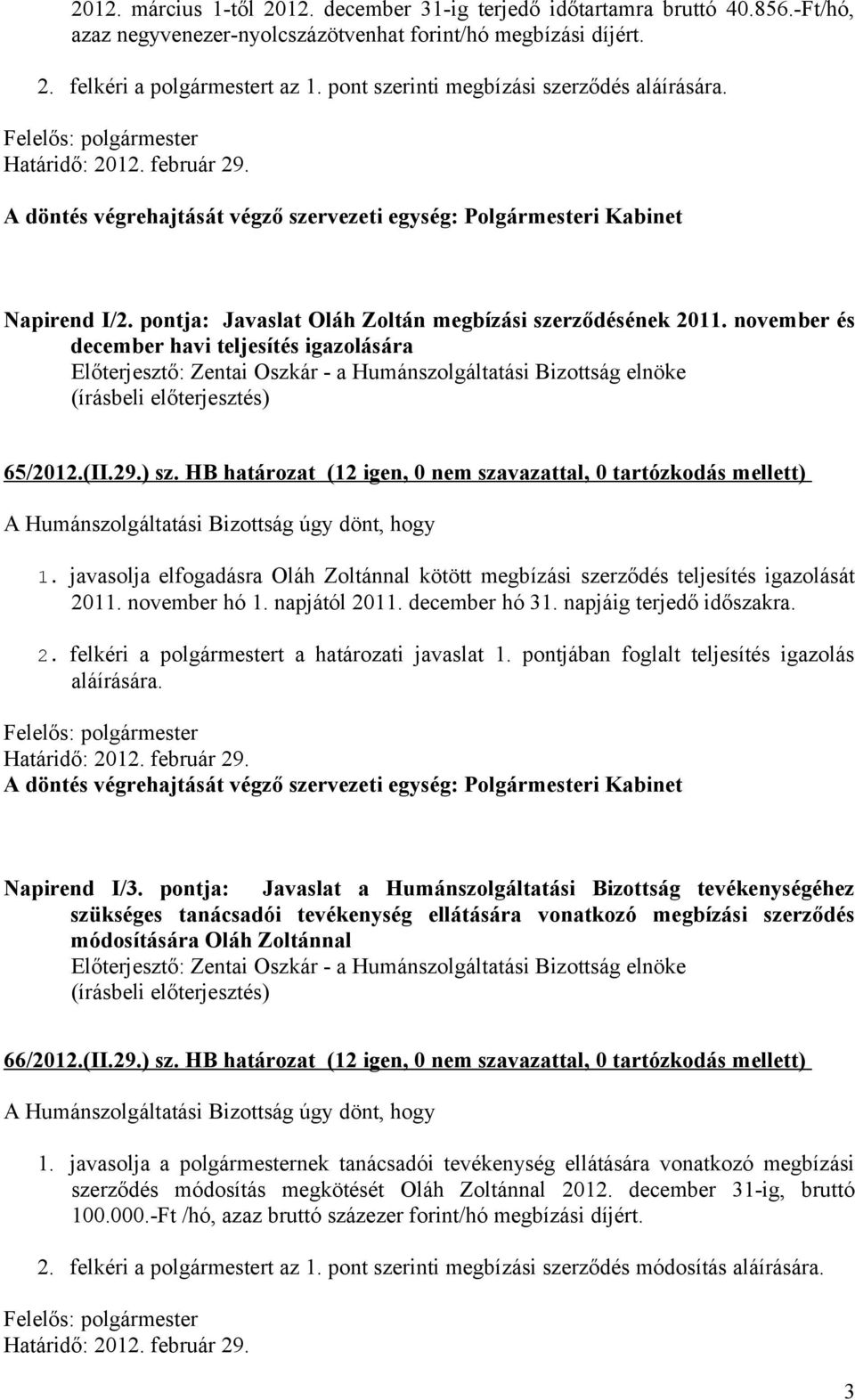 2012. március 1-től 2012. december 31-ig terjedő időtartamra bruttó 40.856.-Ft/hó, azaz negyvenezer-nyolcszázötvenhat forint/hó megbízási díjért.

2. felkéri a polgármestert az 1. pont szerinti megbízási szerződés aláírására.

Felelős: polgármester
Határidő: 2012. február 29.

A döntés végrehajtását végző szervezeti egység: Polgármesteri Kabinet

Napirend I/2. pontja: Javaslat Oláh Zoltán megbízási szerződésének 2011. november és december havi teljesítés igazolására
Előterjesztő: Zentai Oszkár - a Humánszolgáltatási Bizottság elnöke
(írásbeli előterjesztés)

65/2012.(II.29.) sz. HB határozat (12 igen, 0 nem szavazattal, 0 tartózkodás mellett)

A Humánszolgáltatási Bizottság úgy dönt, hogy

1. javasolja elfogadásra Oláh Zoltánnal kötött megbízási szerződés teljesítés igazolását 2011. november hó 1. napjától 2011. december hó 31. napjáig terjedő időszakra.

2. felkéri a polgármestert a határozati javaslat 1. pontjában foglalt teljesítés igazolás aláírására.

Felelős: polgármester
Határidő: 2012. február 29.
A döntés végrehajtását végző szervezeti egység: Polgármesteri Kabinet

Napirend I/3. pontja: Javaslat a Humánszolgáltatási Bizottság tevékenységéhez szükséges tanácsadói tevékenység ellátására vonatkozó megbízási szerződés módosítására Oláh Zoltánnal
Előterjesztő: Zentai Oszkár - a Humánszolgáltatási Bizottság elnöke
(írásbeli előterjesztés)

66/2012.(II.29.) sz. HB határozat (12 igen, 0 nem szavazattal, 0 tartózkodás mellett)

A Humánszolgáltatási Bizottság úgy dönt, hogy

1. javasolja a polgármesternek tanácsadói tevékenység ellátására vonatkozó megbízási szerződés módosítás megkötését Oláh Zoltánnal 2012. december 31-ig, bruttó 100.000.-Ft /hó, azaz bruttó százezer forint/hó megbízási díjért.

2. felkéri a polgármestert az 1. pont szerinti megbízási szerződés módosítás aláírására.

Felelős: polgármester
Határidő: 2012. február 29.

3